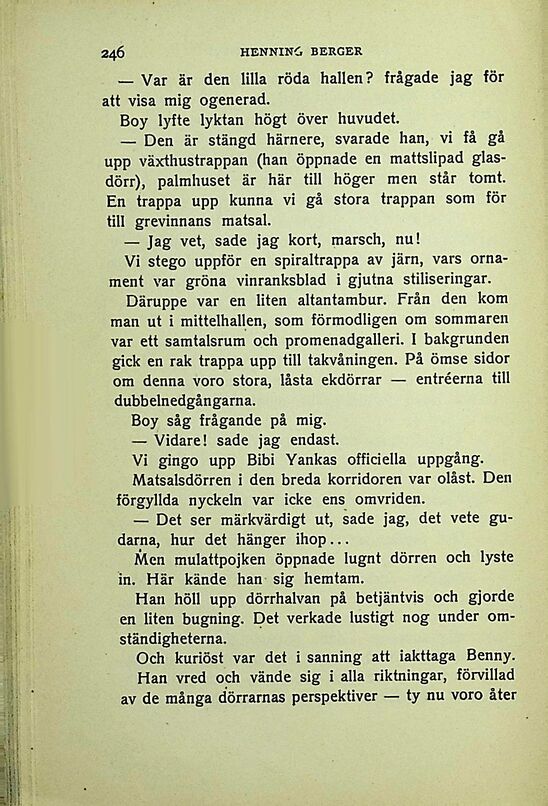 246 HENNING BERGER

— Var är den lilla röda hallen? frågade jag för att visa mig ogenerad.

Boy lyfte lyktan högt över huvudet.

— Den är stängd härnere, svarade han, vi få gå upp växthustrappan (han öppnade en mattslipad glasdörr), palmhuset är här till höger men står tomt. En trappa upp kunna vi gå stora trappan som för till grevinnans matsal.

— Jag vet, sade jag kort, marsch, nu!

Vi stego uppför en spiraltrappa av järn, vars ornament var gröna vinranksblad i gjutna stiliseringar.

Däruppe var en liten altantambur. Från den kom man ut i mittelhallen, som förmodligen om sommaren var ett samtalsrum och promenadgalleri. I bakgrunden gick en rak trappa upp till takvåningen. På ömse sidor om denna voro stora, låsta ekdörrar — entréerna till dubbelnedgångarna.

Boy såg frågande på mig.

— Vidare! sade jag endast.

Vi gingo upp Bibi Yankas officiella uppgång.

Matsalsdörren i den breda korridoren var olåst. Den förgyllda nyckeln var icke ens omvriden.

— Det ser märkvärdigt ut, sade jag, det vete gudarna, hur det hänger ihop...

Men mulattpojken öppnade lugnt dörren och lyste in. Här kände han sig hemtam.

Han höll upp dörrhalvan på betjäntvis och gjorde en liten bugning. Det verkade lustigt nog under omständigheterna.

Och kuriöst var det i sanning att iakttaga Benny.

Han vred och vände sig i alla riktningar, förvillad av de många dörrarnas perspektiver — ty nu voro åter